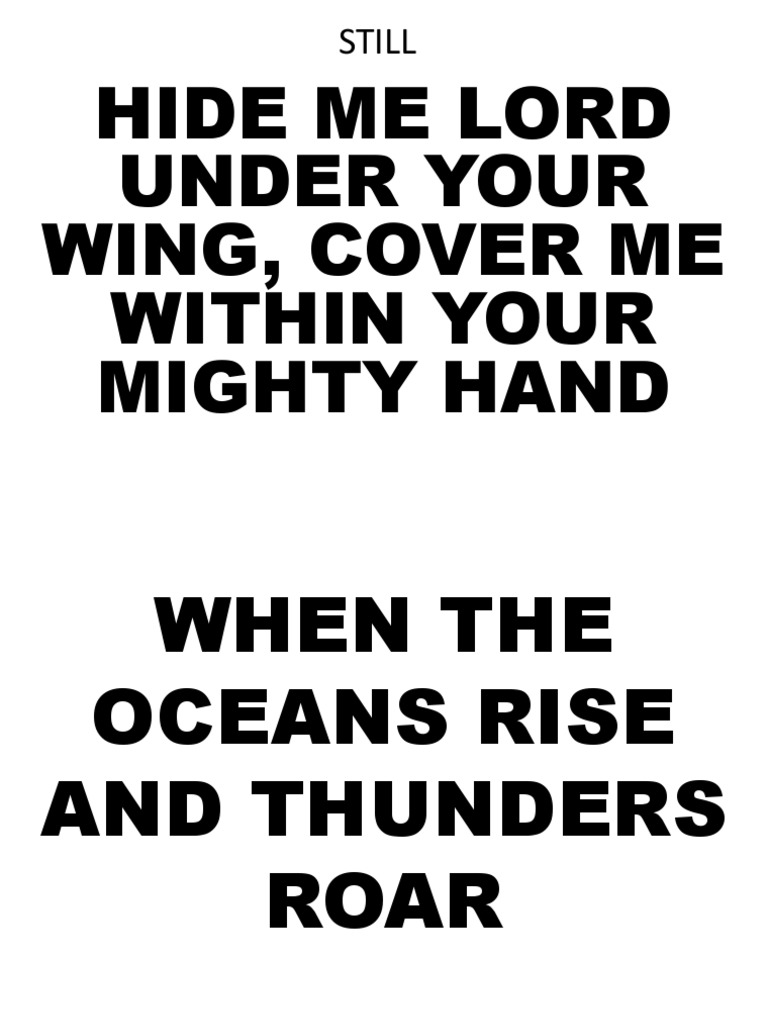 STILL

HIDE ME LORD UNDER YOUR WING, COVER ME WITHIN YOUR MIGHTY HAND

WHEN THE OCEANS RISE AND THUNDERS ROAR